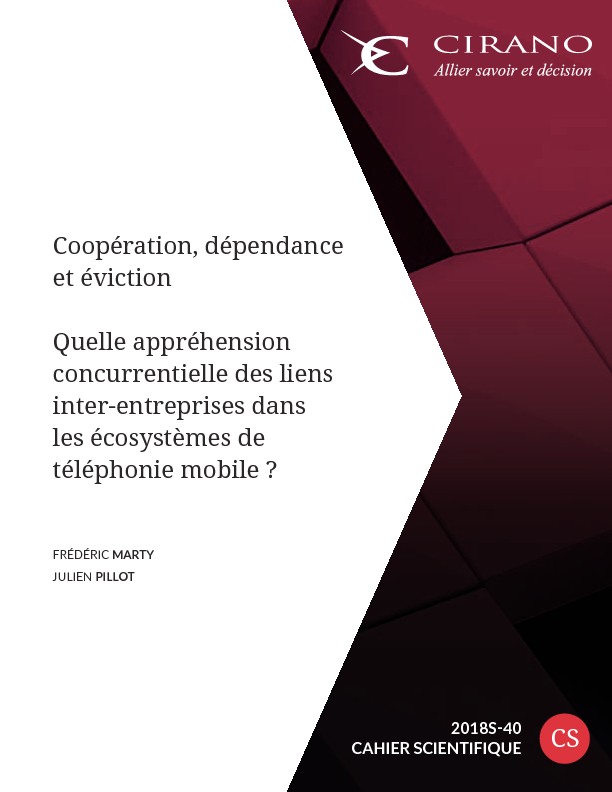 CIRANO
Allier savoir et décision

Coopération, dépendance et éviction

Quelle appréhension concurrentielle des liens inter-entreprises dans les écosystèmes de téléphonie mobile ?

FRÉDÉRIC MARTY
JULIEN PILLOT

2018S-40
CAHIER SCIENTIFIQUE
CS